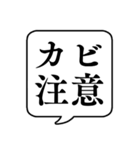 カビ
注意